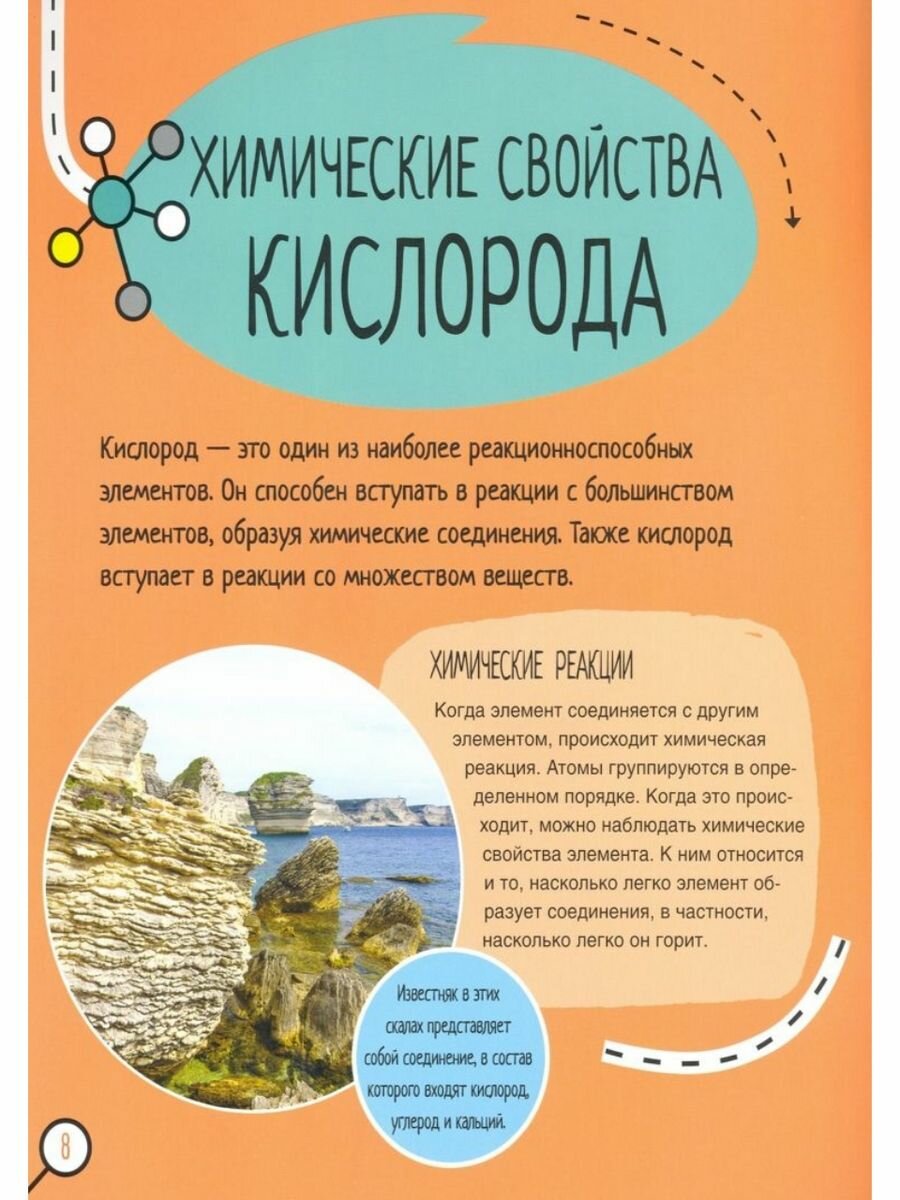 ХИМИЧЕСКИЕ СВОЙСТВА КИСЛОРОДА

Кислород — это один из наиболее реакционноспособных элементов. Он способен вступать в реакции с большинством элементов, образуя химические соединения. Также кислород вступает в реакции со множеством веществ.

ХИМИЧЕСКИЕ РЕАКЦИИ

Когда элемент соединяется с другим элементом, происходит химическая реакция. Атомы группируются в определенном порядке. Когда это происходит, можно наблюдать химические свойства элемента. К ним относится и то, насколько легко элемент образует соединения, в частности, насколько легко он горит.

Известняк в этих скалах представляет собой соединение, в состав которого входят кислород, углерод и кальций.

8